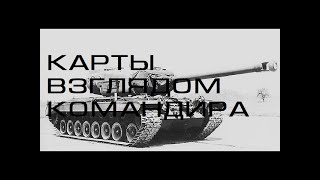 КАРТЫ
ВЗГЛЯДОМ
КОМАНДИРА